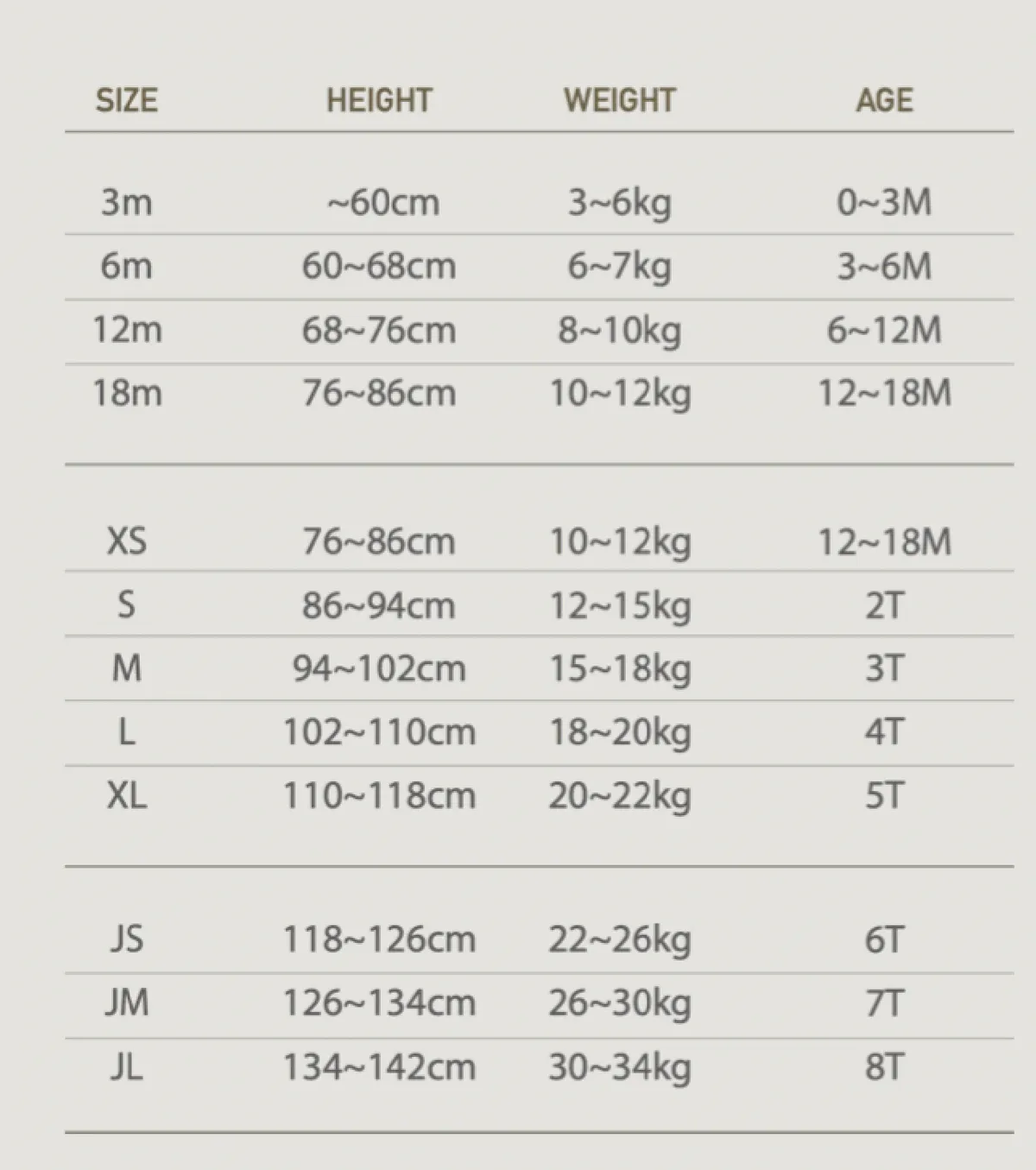 | SIZE | HEIGHT | WEIGHT | AGE |
|---|---|---|---|
| 3m | ~60cm | 3~6kg | 0~3M |
| 6m | 60~68cm | 6~7kg | 3~6M |
| 12m | 68~76cm | 8~10kg | 6~12M |
| 18m | 76~86cm | 10~12kg | 12~18M |
| XS | 76~86cm | 10~12kg | 12~18M |
| S | 86~94cm | 12~15kg | 2T |
| M | 94~102cm | 15~18kg | 3T |
| L | 102~110cm | 18~20kg | 4T |
| XL | 110~118cm | 20~22kg | 5T |
| JS | 118~126cm | 22~26kg | 6T |
| JM | 126~134cm | 26~30kg | 7T |
| JL | 134~142cm | 30~34kg | 8T |